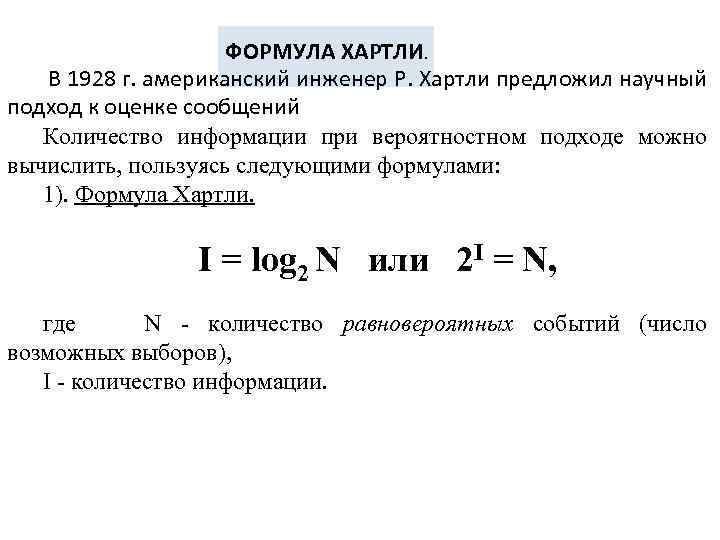 ФОРМУЛА ХАРТЛИ.

В 1928 г. американский инженер Р. Хартли предложил научный подход к оценке сообщений

Количество информации при вероятностном подходе можно вычислить, пользуясь следующими формулами:

1). Формула Хартли.

$I = \log_2 N$ или $2^I = N$,

где N - количество равновероятных событий (число возможных выборов),

I - количество информации.